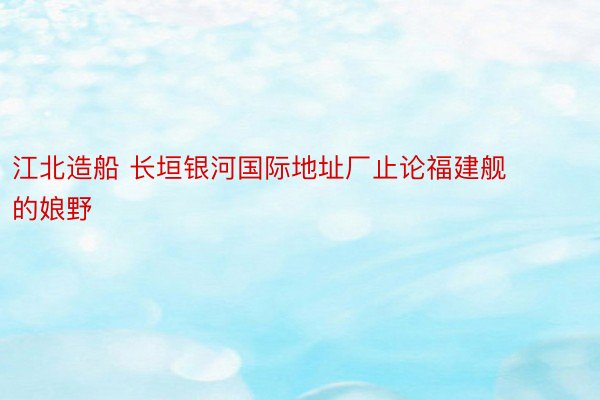 江北造船 长垣银河国际地址厂止论福建舰的娘野